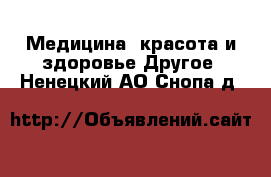 Медицина  красота и здоровье Другое Ненецкий АО Снопа д

http://Объявлений.сайт